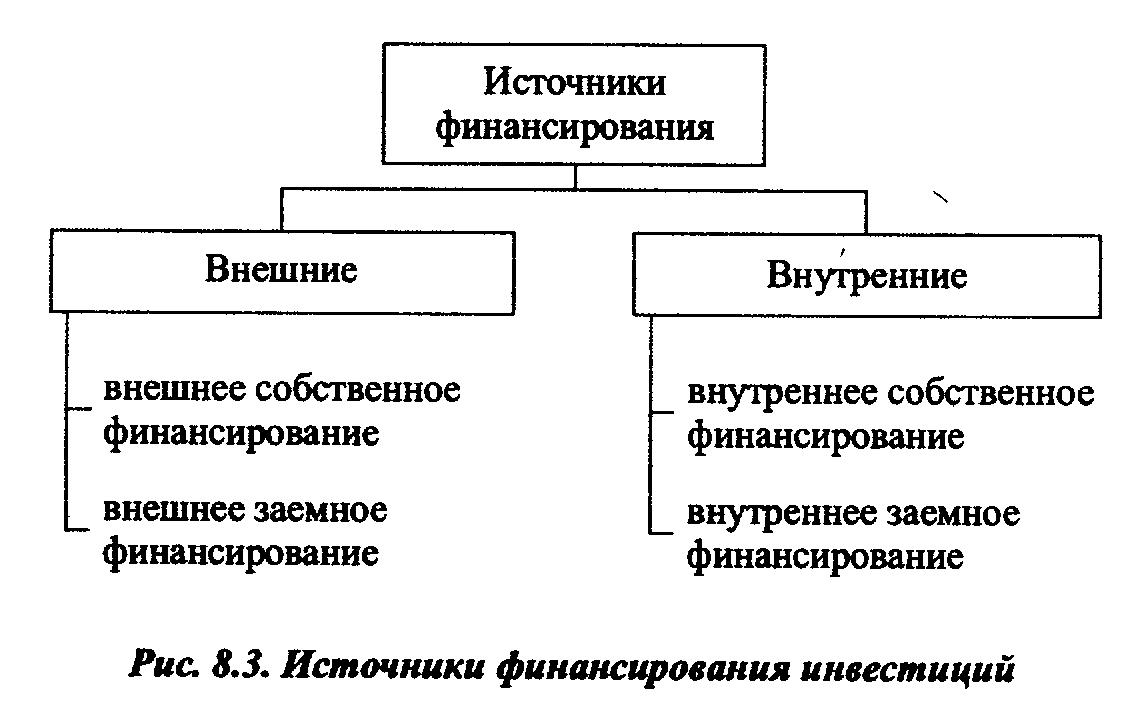 Источники финансирования

Внешние

внешнее собственное финансирование

внешнее заемное финансирование

Внутренние

внутреннее собственное финансирование

внутреннее заемное финансирование

Рис. 8.3. Источники финансирования инвестиций